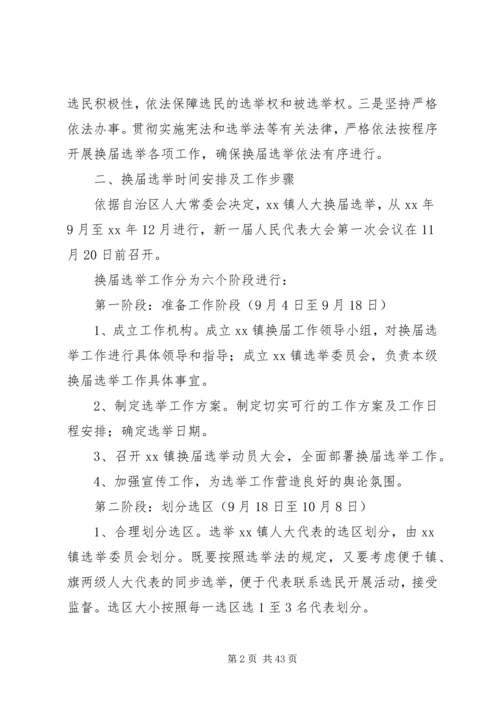 选民积极性，依法保障选民的选举权和被选举权。三是坚持严格依法办事。贯彻实施宪法和选举法等有关法律，严格依法按程序开展换届选举各项工作，确保换届选举依法有序进行。

二、换届选举时间安排及工作步骤

依据自治区人大常委会决定，xx 镇人大换届选举，从 xx 年 9 月至 xx 年 12 月进行，新一届人民代表大会第一次会议在 11 月 20 日前召开。

换届选举工作分为六个阶段进行：

第一阶段：准备工作阶段（9 月 4 日至 9 月 18 日）

1、成立工作机构。成立 xx 镇换届工作领导小组，对换届选举工作进行具体领导和指导；成立 xx 镇选举委员会，负责本级换届选举工作具体事宜。

2、制定选举工作方案。制定切实可行的工作方案及工作日程安排；确定选举日期。

3、召开 xx 镇换届选举动员大会，全面部署换届选举工作。

4、加强宣传工作，为选举工作营造良好的舆论氛围。

第二阶段：划分选区（9 月 18 日至 10 月 8 日）

1、合理划分选区。选举 xx 镇人大代表的选区划分，由 xx 镇选举委员会划分。既要按照选举法的规定，又要考虑便于镇、旗两级人大代表的同步选举，便于代表联系选民开展活动，接受监督。选区大小按照每一选区选 1 至 3 名代表划分。

第 2 页 共 43 页